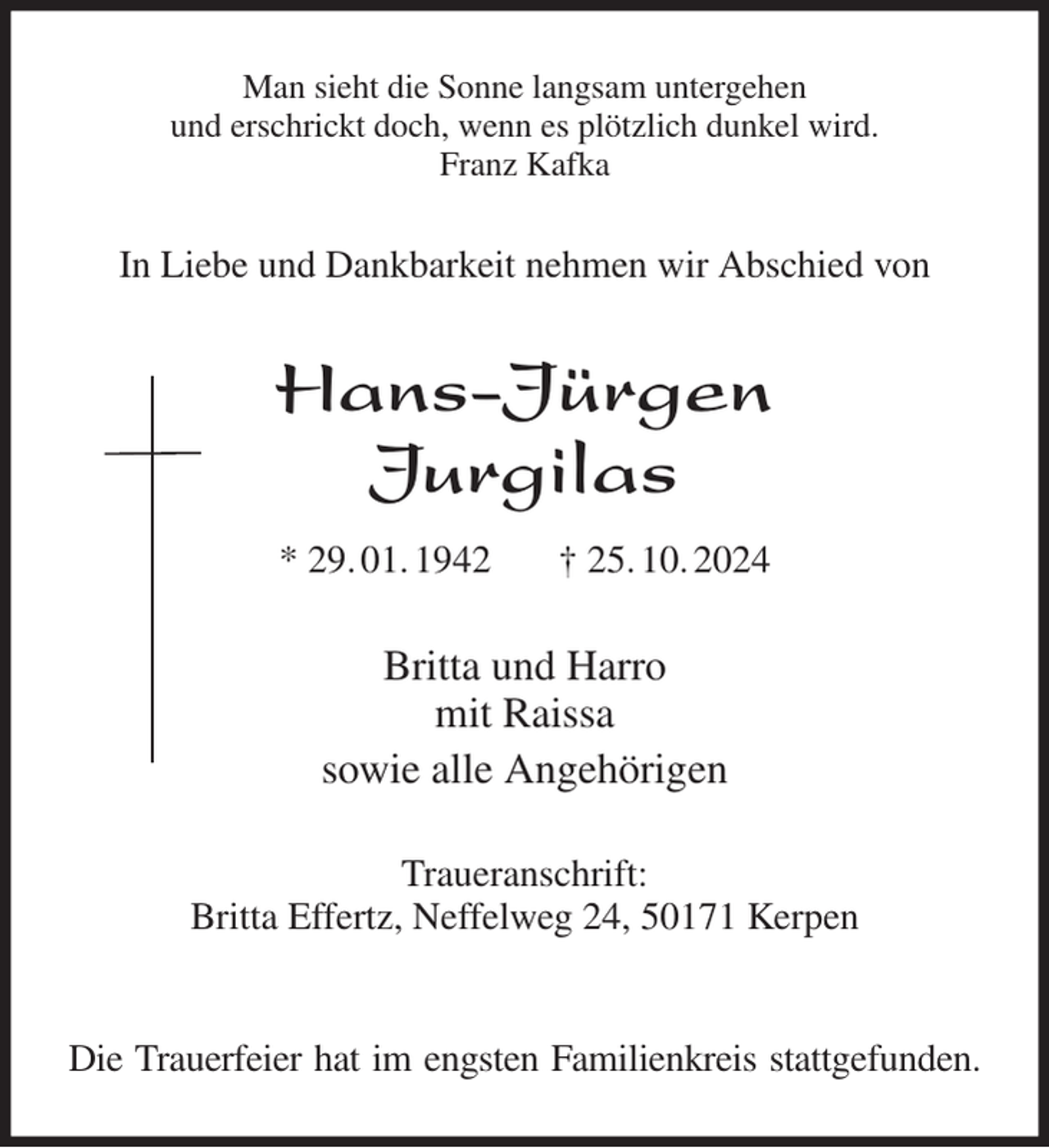 Man sieht die Sonne langsam untergehen
und erschrickt doch, wenn es plötzlich dunkel wird.
Franz Kafka

In Liebe und Dankbarkeit nehmen wir Abschied von

Hans-Jürgen
Jurgilas

* 29. 01. 1942 † 25. 10. 2024

Britta und Harro
mit Raissa
sowie alle Angehörigen

Traueranschrift:
Britta Effertz, Neffelweg 24, 50171 Kerpen

Die Trauerfeier hat im engsten Familienkreis stattgefunden.